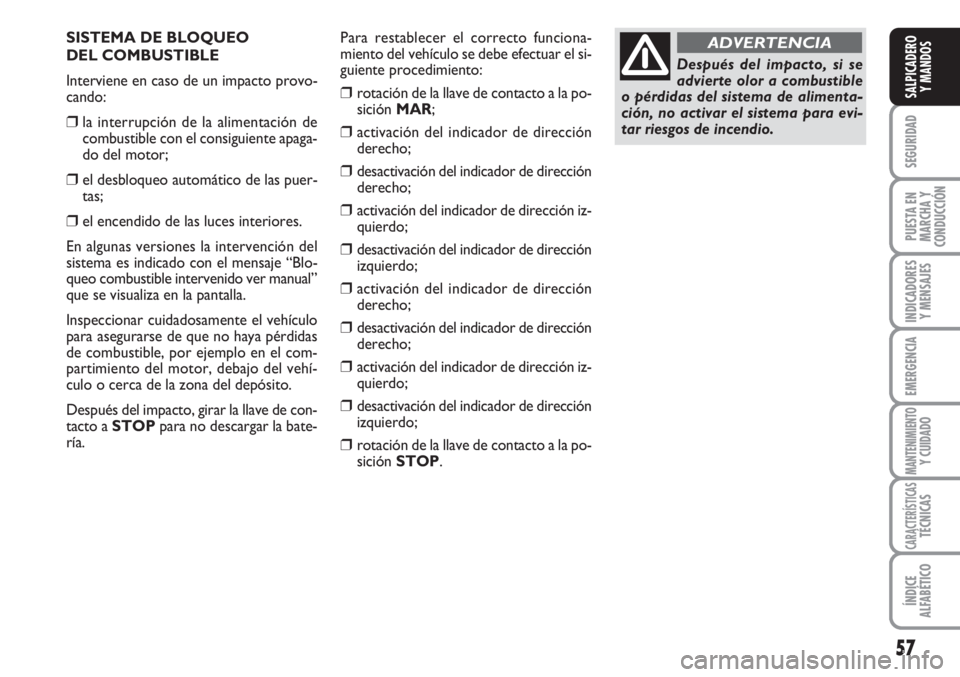 SISTEMA DE BLOQUEO DEL COMBUSTIBLE

Interviene en caso de un impacto provocando:

❒ la interrupción de la alimentación de combustible con el consiguiente apagado del motor;

❒ el desbloqueo automático de las puertas;

❒ el encendido de las luces interiores.

En algunas versiones la intervención del sistema es indicado con el mensaje “Bloqueo combustible intervenido ver manual” que se visualiza en la pantalla.

Inspeccionar cuidadosamente el vehículo para asegurarse de que no haya pérdidas de combustible, por ejemplo en el compartimiento del motor, debajo del vehículo o cerca de la zona del depósito.

Después del impacto, girar la llave de contacto a STOP para no descargar la batería.

Para restablecer el correcto funcionamiento del vehículo se debe efectuar el siguiente procedimiento:

❒ rotación de la llave de contacto a la posición MAR;

❒ activación del indicador de dirección derecho;

❒ desactivación del indicador de dirección derecho;

❒ activación del indicador de dirección izquierdo;

❒ desactivación del indicador de dirección izquierdo;

❒ activación del indicador de dirección derecho;

❒ desactivación del indicador de dirección derecho;

❒ activación del indicador de dirección izquierdo;

❒ desactivación del indicador de dirección izquierdo;

❒ rotación de la llave de contacto a la posición STOP.

ADVERTENCIA

Después del impacto, si se advierte olor a combustible o pérdidas del sistema de alimentación, no activar el sistema para evitar riesgos de incendio.

SALPICADERO Y MANDOS

SEGURIDAD

PUESTA EN MARCHA Y CONDUCCIÓN

INDICADORES Y MENSAJES

EMERGENCIA

MANTENIMIENTO Y CUIDADO

CARACTERÍSTICAS TÉCNICAS

ÍNDICE ALFABÉTICO

57

carmanualsonline.info